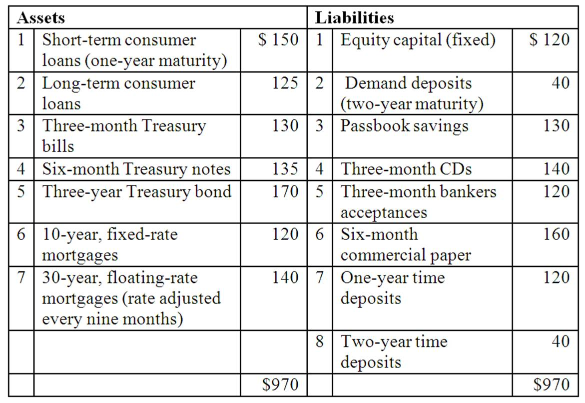 | Assets | | | Liabilities | | |
|---|---|---|---|---|---|
| 1 | Short-term consumer loans (one-year maturity) | \$ 150 | 1 | Equity capital (fixed) | \$ 120 |
| 2 | Long-term consumer loans | 125 | 2 | Demand deposits (two-year maturity) | 40 |
| 3 | Three-month Treasury bills | 130 | 3 | Passbook savings | 130 |
| 4 | Six-month Treasury notes | 135 | 4 | Three-month CDs | 140 |
| 5 | Three-year Treasury bond | 170 | 5 | Three-month bankers acceptances | 120 |
| 6 | 10-year, fixed-rate mortgages | 120 | 6 | Six-month commercial paper | 160 |
| 7 | 30-year, floating-rate mortgages (rate adjusted every nine months) | 140 | 7 | One-year time deposits | 120 |
| | | | 8 | Two-year time deposits | 40 |
| | | \$970 | | | \$970 |